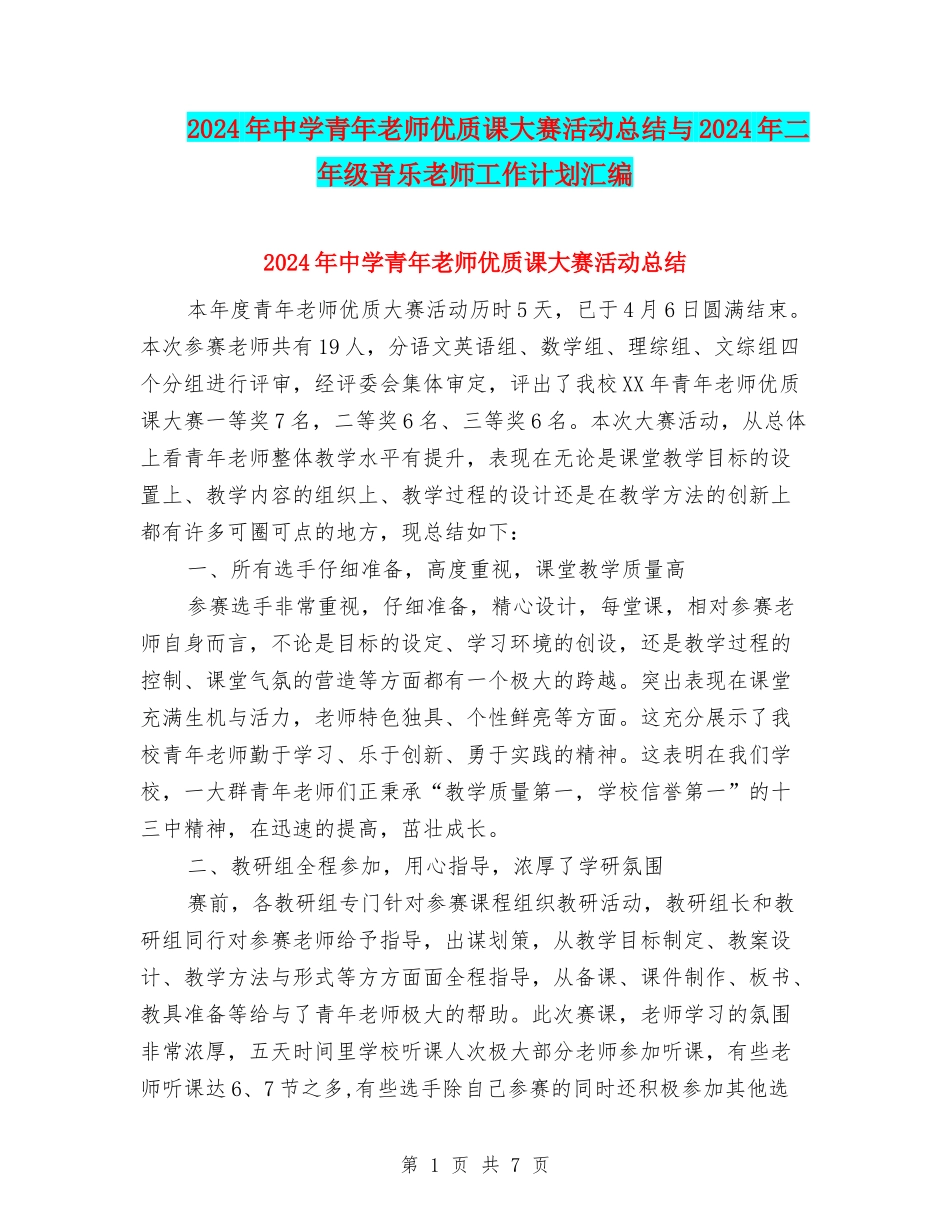 2024年中学青年老师优质课大赛活动总结与2024年二年级音乐老师工作计划汇编

2024年中学青年老师优质课大赛活动总结

本年度青年老师优质大赛活动历时5天，已于4月6日圆满结束。本次参赛老师共有19人，分语文英语组、数学组、理综组、文综组四个分组进行评审，经评委会集体审定，评出了我校XX年青年老师优质课大赛一等奖7名，二等奖6名、三等奖6名。本次大赛活动，从总体上看青年老师整体教学水平有提升，表现在无论是课堂教学目标的设置上、教学内容的组织上、教学过程的设计还是在教学方法的创新上都有许多可圈可点的地方，现总结如下：

一、所有选手仔细准备，高度重视，课堂教学质量高

参赛选手非常重视，仔细准备，精心设计，每堂课，相对参赛老师自身而言，不论是目标的设定、学习环境的创设，还是教学过程的控制、课堂气氛的营造等方面都有一个极大的跨越。突出表现在课堂充满生机与活力，老师特色独具、个性鲜亮等方面。这充分展示了我校青年老师勤于学习、乐于创新、勇于实践的精神。这表明在我们学校，一大群青年老师们正秉承“教学质量第一，学校信誉第一”的十三中精神，在迅速的提高，茁壮成长。

二、教研组全程参加，用心指导，浓厚了学研氛围

赛前，各教研组专门针对参赛课程组织教研活动，教研组长和教研组同行对参赛老师给予指导，出谋划策，从教学目标制定、教案设计、教学方法与形式等方方面面全程指导，从备课、课件制作、板书、教具准备等给与了青年老师极大的帮助。此次赛课，老师学习的氛围非常浓厚，五天时间里学校听课人次极大部分老师参加听课，有些老师听课达6、7节之多,有些选手除自己参赛的同时还积极参加其他选

第 1 页 共 7 页